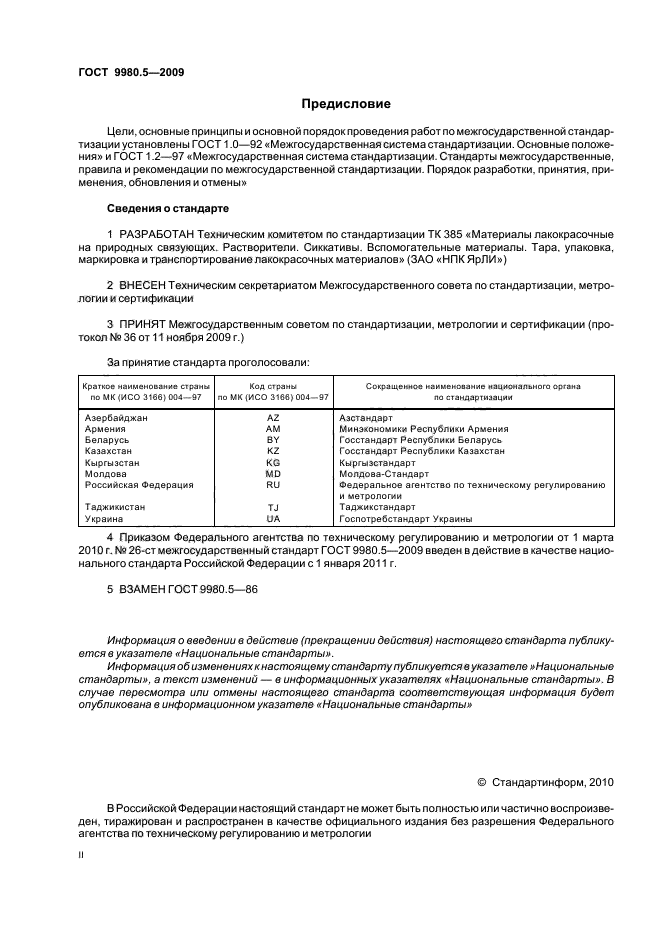 ГОСТ 9980.5—2009

Предисловие

Цели, основные принципы и основной порядок проведения работ по межгосударственной стандартизации установлены ГОСТ 1.0—92 «Межгосударственная система стандартизации. Основные положения» и ГОСТ 1.2—97 «Межгосударственная система стандартизации. Стандарты межгосударственные, правила и рекомендации по межгосударственной стандартизации. Порядок разработки, принятия, применения, обновления и отмены»

Сведения о стандарте

1 РАЗРАБОТАН Техническим комитетом по стандартизации ТК 385 «Материалы лакокрасочные на природных связующих. Растворители. Сиккативы. Вспомогательные материалы. Тара, упаковка, маркировка и транспортирование лакокрасочных материалов» (ЗАО «НПК ЯрЛИ»)

2 ВНЕСЕН Техническим секретариатом Межгосударственного совета по стандартизации, метрологии и сертификации

3 ПРИНЯТ Межгосударственным советом по стандартизации, метрологии и сертификации (протокол № 36 от 11 ноября 2009 г.)

За принятие стандарта проголосовали:

| Краткое наименование страны по МК (ИСО 3166) 004—97 | Код страны по МК (ИСО 3166) 004—97 | Сокращенное наименование национального органа по стандартизации |
|---|---|---|
| Азербайджан | AZ | Азстандарт |
| Армения | AM | Минэкономики Республики Армения |
| Беларусь | BY | Госстандарт Республики Беларусь |
| Казахстан | KZ | Госстандарт Республики Казахстан |
| Кыргызстан | KG | Кыргызстандарт |
| Молдова | MD | Молдова-Стандарт |
| Российская Федерация | RU | Федеральное агентство по техническому регулированию и метрологии |
| Таджикистан | TJ | Таджикстандарт |
| Украина | UA | Госпотребстандарт Украины |

4 Приказом Федерального агентства по техническому регулированию и метрологии от 1 марта 2010 г. № 26-ст межгосударственный стандарт ГОСТ 9980.5—2009 введен в действие в качестве национального стандарта Российской Федерации с 1 января 2011 г.

5 ВЗАМЕН ГОСТ 9980.5—86

Информация о введении в действие (прекращении действия) настоящего стандарта публикуется в указателе «Национальные стандарты».

Информация об изменениях к настоящему стандарту публикуется в указателе »Национальные стандарты», а текст изменений — в информационных указателях «Национальные стандарты». В случае пересмотра или отмены настоящего стандарта соответствующая информация будет опубликована в информационном указателе «Национальные стандарты»

© Стандартинформ, 2010

В Российской Федерации настоящий стандарт не может быть полностью или частично воспроизведен, тиражирован и распространен в качестве официального издания без разрешения Федерального агентства по техническому регулированию и метрологии

II